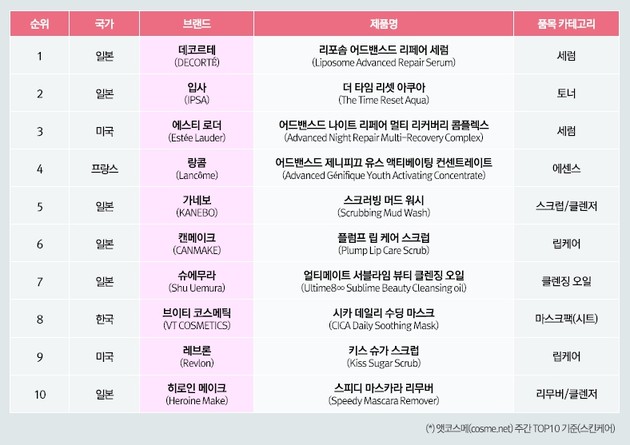 | 순위 | 국가 | 브랜드 | 제품명 | 품목 카테고리 |
|---|---|---|---|---|
| 1 | 일본 | 데코르테 (DECORTÉ) | 리포솜 어드밴스드 리페어 세럼 (Liposome Advanced Repair Serum) | 세럼 |
| 2 | 일본 | 입사 (IPSA) | 더 타임 리셋 아쿠아 (The Time Reset Aqua) | 토너 |
| 3 | 미국 | 에스티 로더 (Estée Lauder) | 어드밴스드 나이트 리페어 멀티 리커버리 콤플렉스 (Advanced Night Repair Multi-Recovery Complex) | 세럼 |
| 4 | 프랑스 | 랑콤 (Lancôme) | 어드밴스드 제니피끄 유스 액티베이팅 컨센트레이트 (Advanced Génifique Youth Activating Concentrate) | 에센스 |
| 5 | 일본 | 가네보 (KANEBO) | 스크러빙 머드 워시 (Scrubbing Mud Wash) | 스크럽/클렌저 |
| 6 | 일본 | 캔메이크 (CANMAKE) | 플럼프 립 케어 스크럽 (Plump Lip Care Scrub) | 립케어 |
| 7 | 일본 | 슈에무라 (Shu Uemura) | 얼티메이트 서블라임 뷰티 클렌징 오일 (Ultime8∞ Sublime Beauty Cleansing oil) | 클렌징 오일 |
| 8 | 한국 | 브이티 코스메틱 (VT COSMETICS) | 시카 데일리 수딩 마스크 (CICA Daily Soothing Mask) | 마스크팩(시트) |
| 9 | 미국 | 레브론 (Revlon) | 키스 슈가 스크럽 (Kiss Sugar Scrub) | 립케어 |
| 10 | 일본 | 히로인 메이크 (Heroine Make) | 스피디 마스카라 리무버 (Speedy Mascara Remover) | 리무버/클렌저 |

(*) 앳코스메(cosme.net) 주간 TOP10 기준(스킨케어)